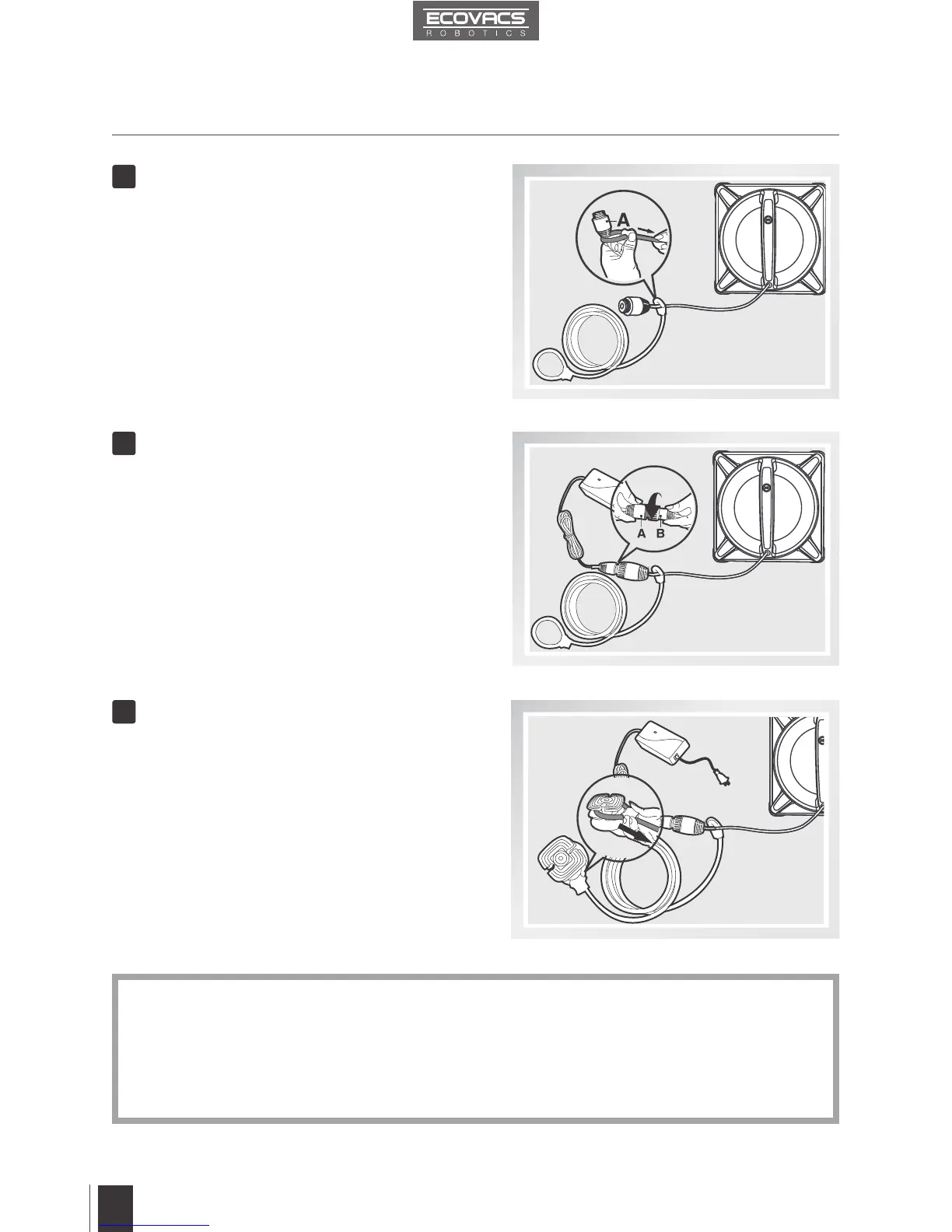 ECOVACS
ROBOTICS

A

A B